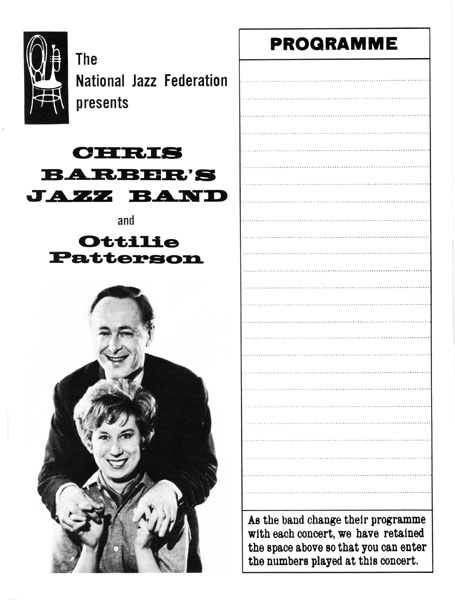 The National Jazz Federation presents

CHRIS BARBER'S JAZZ BAND

and

Ottilie Patterson

PROGRAMME

As the band change their programme with each concert, we have retained the space above so that you can enter the numbers played at this concert.